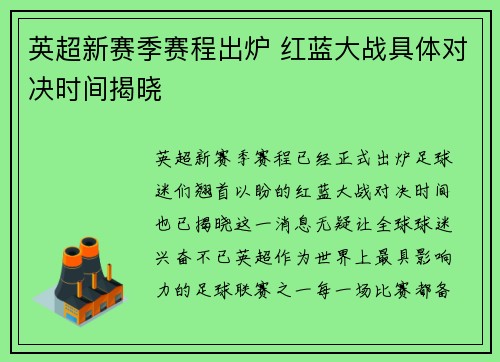 英超新赛季赛程出炉 红蓝大战具体对决时间揭晓

英超新赛季赛程已经正式出炉足球迷们翘首以盼的红蓝大战对决时间也已揭晓这一消息无疑让全球球迷兴奋不已英超作为世界上最具影响力的足球联赛之一每一场比赛都备